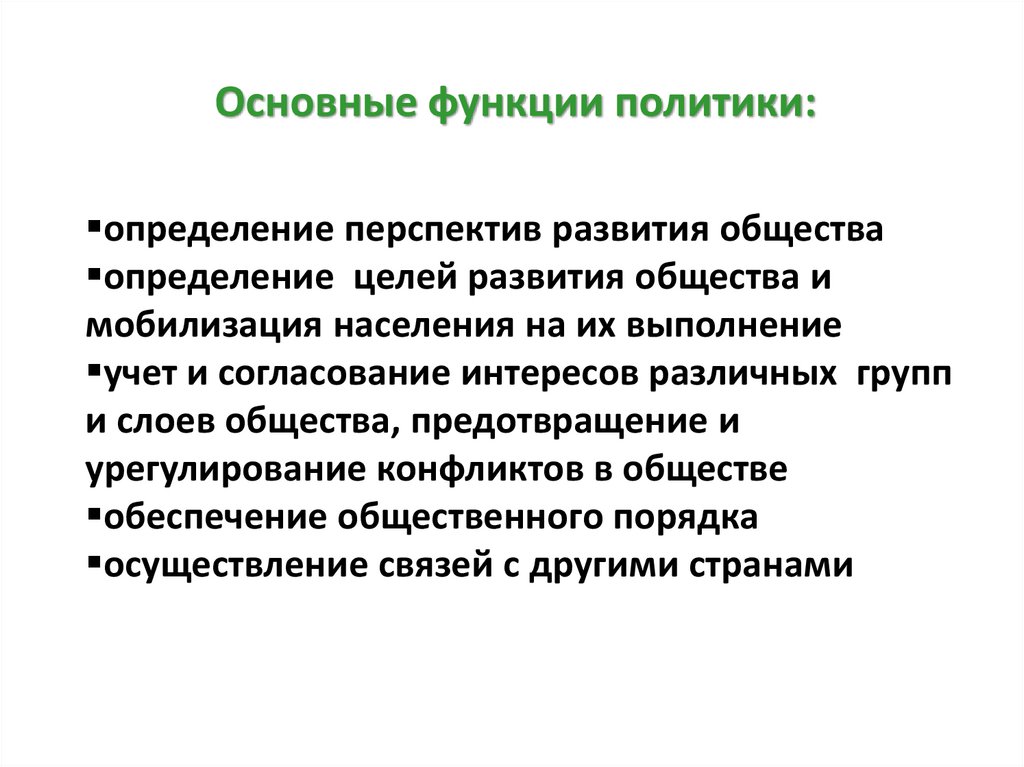 Основные функции политики:

▪определение перспектив развития общества
▪определение целей развития общества и мобилизация населения на их выполнение
▪учет и согласование интересов различных групп и слоев общества, предотвращение и урегулирование конфликтов в обществе
▪обеспечение общественного порядка
▪осуществление связей с другими странами